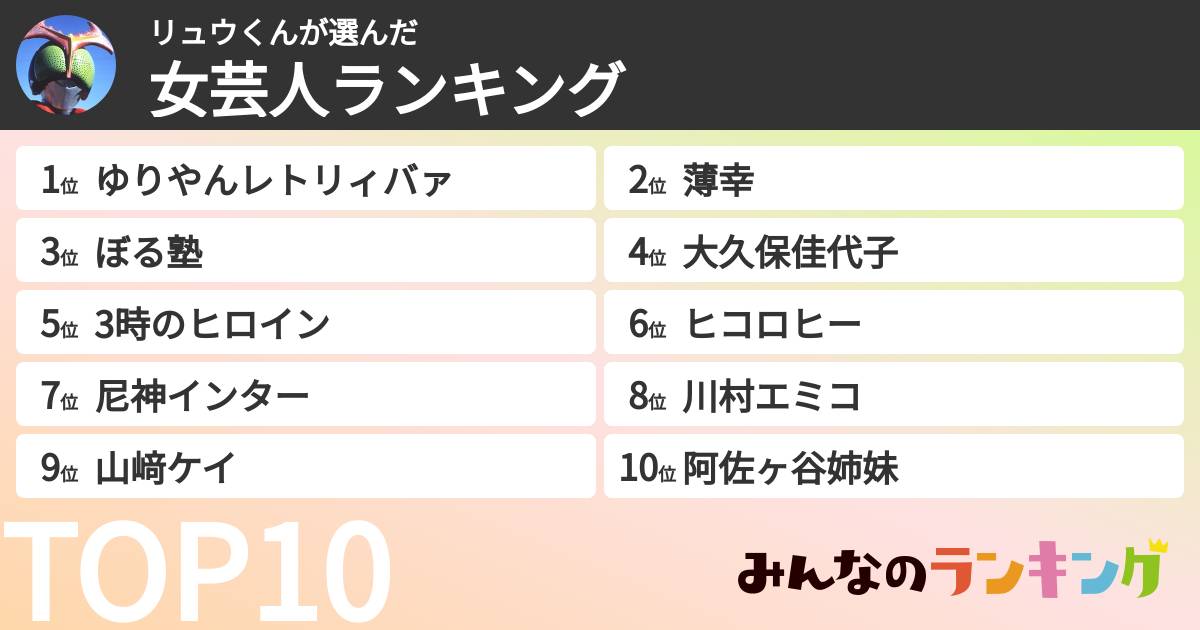 リュウくんが選んだ
女芸人ランキング

1位 ゆりやんレトリィバァ
2位 薄幸
3位 ぼる塾
4位 大久保佳代子
5位 3時のヒロイン
6位 ヒコロヒー
7位 尼神インター
8位 川村エミコ
9位 山﨑ケイ
10位 阿佐ヶ谷姉妹

TOP10

みんなのランキング